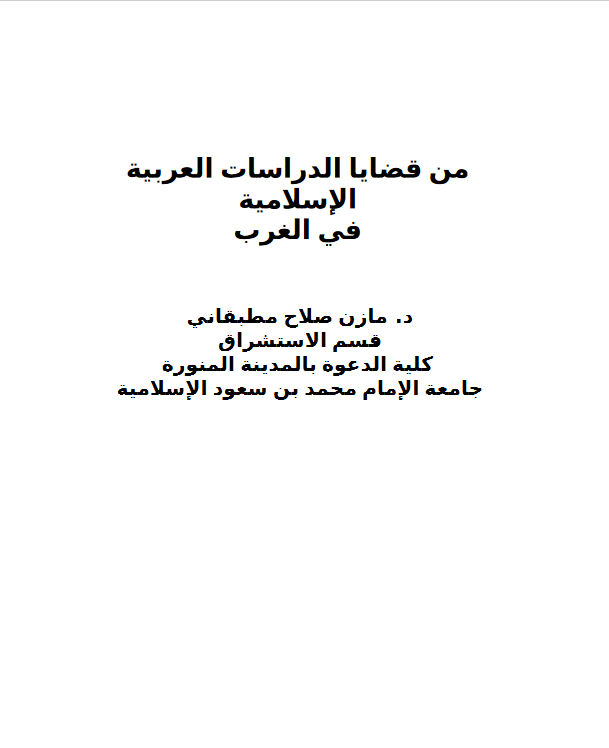 من قضايا الدراسات العربية الإسلامية
في الغرب

د. مازن صلاح مطبقاني
قسم الاستشراق
كلية الدعوة بالمدينة المنورة
جامعة الإمام محمد بن سعود الإسلامية